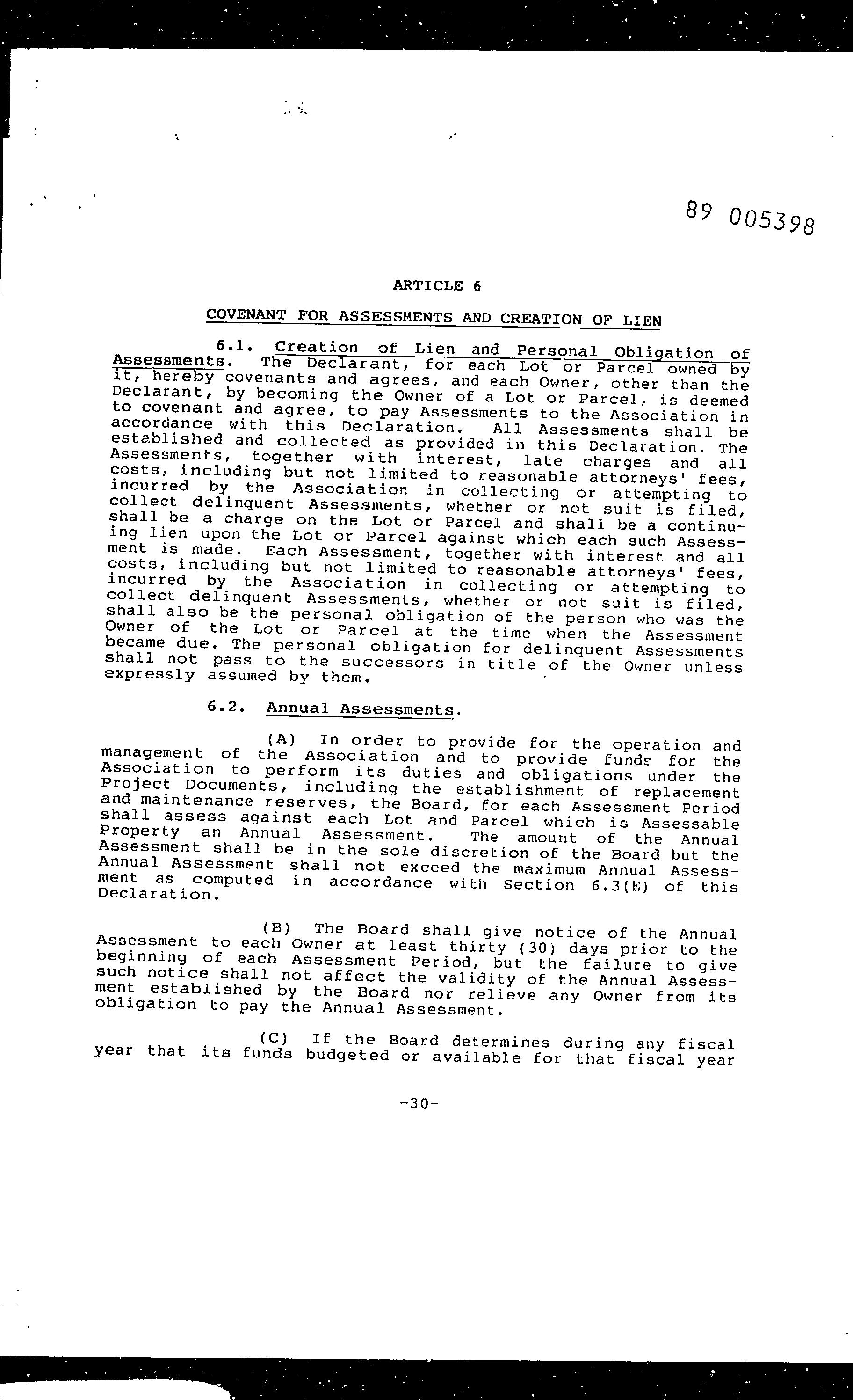 89 005398

ARTICLE 6

COVENANT FOR ASSESSMENTS AND CREATION OF LIEN

6.1. Creation of Lien and Personal Obligation of Assessments. The Declarant, for each Lot or Parcel owned by it, hereby covenants and agrees, and each Owner, other than the Declarant, by becoming the Owner of a Lot or Parcel, is deemed to covenant and agree, to pay Assessments to the Association in accordance with this Declaration. All Assessments shall be established and collected as provided in this Declaration. The Assessments, together with interest, late charges and all costs, including but not limited to reasonable attorneys' fees, incurred by the Association in collecting or attempting to collect delinquent Assessments, whether or not suit is filed, shall be a charge on the Lot or Parcel and shall be a continuing lien upon the Lot or Parcel against which each such Assessment is made. Each Assessment, together with interest and all costs, including but not limited to reasonable attorneys' fees, incurred by the Association in collecting or attempting to collect delinquent Assessments, whether or not suit is filed, shall also be the personal obligation of the person who was the Owner of the Lot or Parcel at the time when the Assessment became due. The personal obligation for delinquent Assessments shall not pass to the successors in title of the Owner unless expressly assumed by them.

6.2. Annual Assessments.

(A) In order to provide for the operation and management of the Association and to provide funds for the Association to perform its duties and obligations under the Project Documents, including the establishment of replacement and maintenance reserves, the Board, for each Assessment Period shall assess against each Lot and Parcel which is Assessable Property an Annual Assessment. The amount of the Annual Assessment shall be in the sole discretion of the Board but the Annual Assessment shall not exceed the maximum Annual Assessment as computed in accordance with Section 6.3(E) of this Declaration.

(B) The Board shall give notice of the Annual Assessment to each Owner at least thirty (30) days prior to the beginning of each Assessment Period, but the failure to give such notice shall not affect the validity of the Annual Assessment established by the Board nor relieve any Owner from its obligation to pay the Annual Assessment.

(C) If the Board determines during any fiscal year that its funds budgeted or available for that fiscal year

-30-